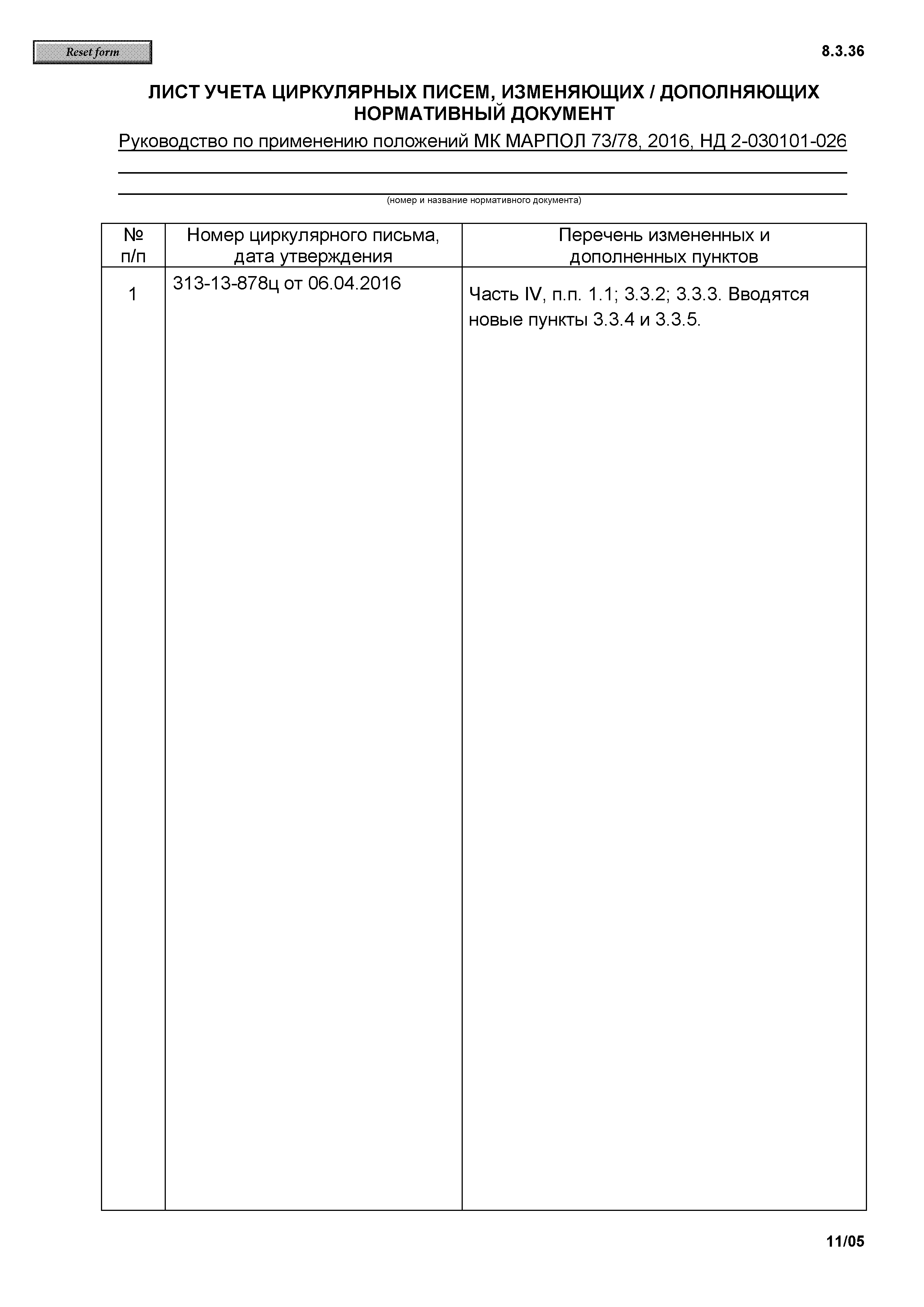 Reset form

8.3.36

ЛИСТ УЧЕТА ЦИРКУЛЯРНЫХ ПИСЕМ, ИЗМЕНЯЮЩИХ / ДОПОЛНЯЮЩИХ НОРМАТИВНЫЙ ДОКУМЕНТ

Руководство по применению положений МК МАРПОЛ 73/78, 2016, НД 2-030101-026

(номер и название нормативного документа)

| № п/п | Номер циркулярного письма, дата утверждения | Перечень измененных и дополненных пунктов |
|---|---|---|
| 1 | 313-13-878ц от 06.04.2016 | Часть IV, п.п. 1.1; 3.3.2; 3.3.3. Вводятся новые пункты 3.3.4 и 3.3.5. |

11/05